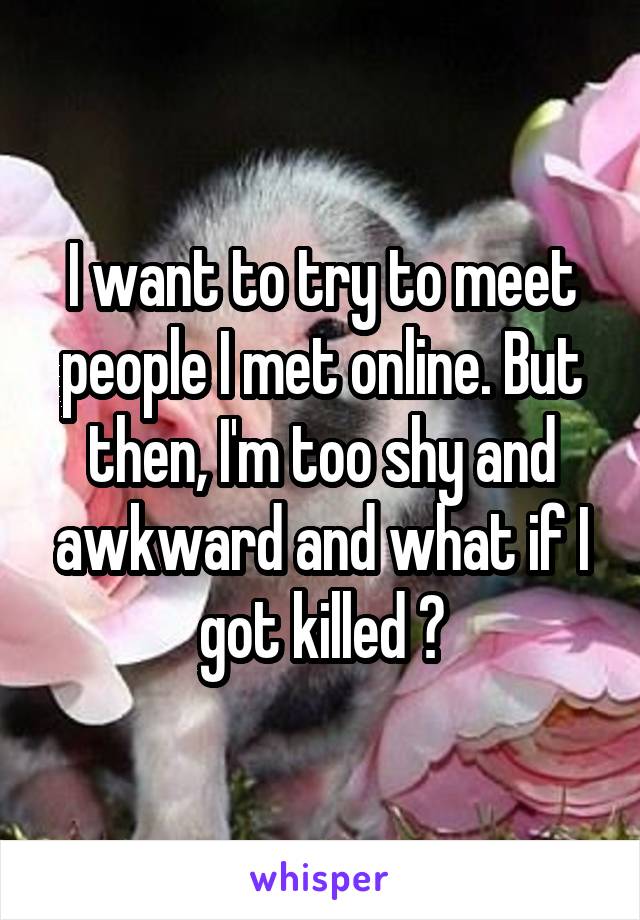 I want to try to meet people I met online. But then, I'm too shy and awkward and what if I got killed ?

whisper